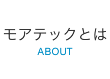 モアテックとは
ABOUT